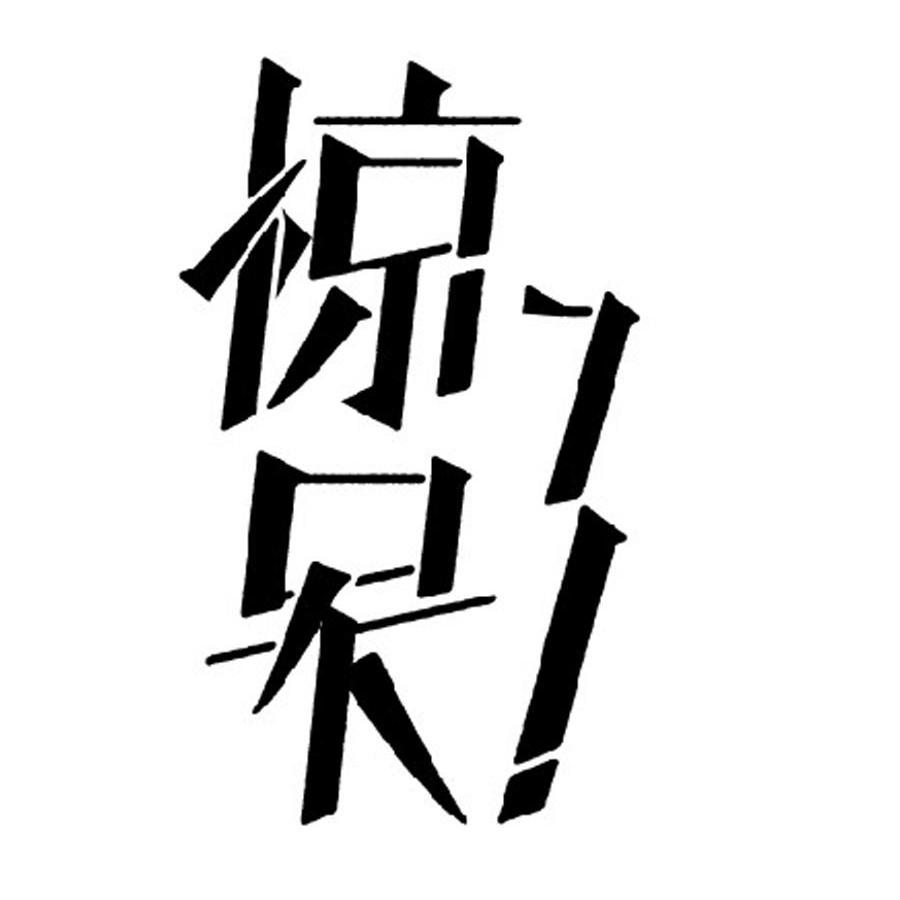 惊呆了!